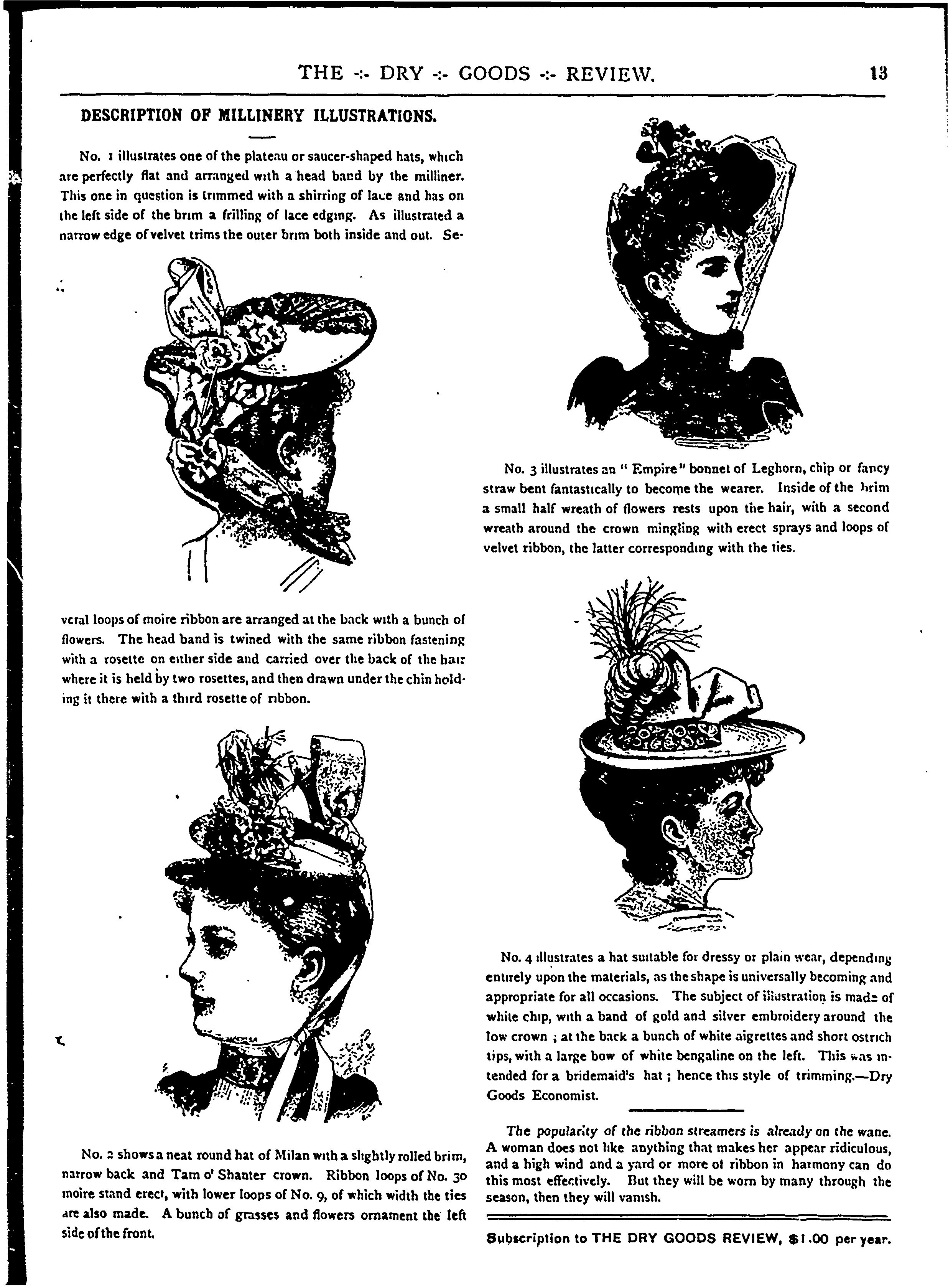 THE -:- DRY -:- GOODS -:- REVIEW. 13

DESCRIPTION OF MILLINERY ILLUSTRATIONS.

No. 1 illustrates one of the plateau or saucer-shaped hats, which are perfectly flat and arranged with a head band by the milliner. This one in question is trimmed with a shirring of lace and has on the left side of the brim a frilling of lace edging. As illustrated a narrow edge of velvet trims the outer brim both inside and out. Several loops of moire ribbon are arranged at the back with a bunch of flowers. The head band is twined with the same ribbon fastening with a rosette on either side and carried over the back of the hair where it is held by two rosettes, and then drawn under the chin holding it there with a third rosette of ribbon.

No. 2 shows a neat round hat of Milan with a slightly rolled brim, narrow back and Tam o' Shanter crown. Ribbon loops of No. 30 moire stand erect, with lower loops of No. 9, of which width the ties are also made. A bunch of grasses and flowers ornament the left side of the front.

No. 3 illustrates an "Empire" bonnet of Leghorn, chip or fancy straw bent fantastically to become the wearer. Inside of the brim a small half wreath of flowers rests upon the hair, with a second wreath around the crown mingling with erect sprays and loops of velvet ribbon, the latter corresponding with the ties.

No. 4 illustrates a hat suitable for dressy or plain wear, depending entirely upon the materials, as the shape is universally becoming and appropriate for all occasions. The subject of illustration is made of white chip, with a band of gold and silver embroidery around the low crown ; at the back a bunch of white aigrettes and short ostrich tips, with a large bow of white bengaline on the left. This was intended for a bridemaid's hat ; hence this style of trimming.—Dry Goods Economist.

The popularity of the ribbon streamers is already on the wane. A woman does not like anything that makes her appear ridiculous, and a high wind and a yard or more of ribbon in harmony can do this most effectively. But they will be worn by many through the season, then they will vanish.

Subscription to THE DRY GOODS REVIEW, $1.00 per year.